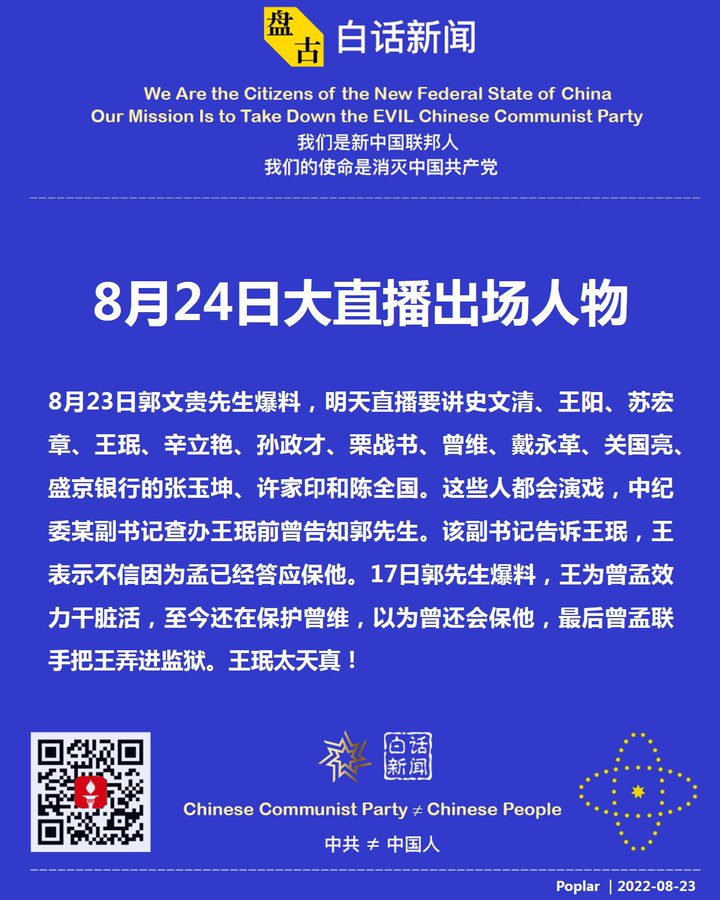 盘古 白话新闻

We Are the Citizens of the New Federal State of China
Our Mission Is to Take Down the EVIL Chinese Communist Party
我们是新中国联邦人
我们的使命是消灭中国共产党

8月24日大直播出场人物

8月23日郭文贵先生爆料，明天直播要讲史文清、王阳、苏宏章、王珉、辛立艳、孙政才、栗战书、曾维、戴永革、关国亮、盛京银行的张玉坤、许家印和陈全国。这些人都会演戏，中纪委某副书记查办王珉前曾告知郭先生。该副书记告诉王珉，王表示不信因为孟已经答应保他。17日郭先生爆料，王为曾孟效力干脏活，至今还在保护曾维，以为曾还会保他，最后曾孟联手把王弄进监狱。王珉太天真！

白话新闻

Chinese Communist Party ≠ Chinese People
中共 ≠ 中国人

Poplar | 2022-08-23